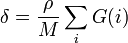 $\delta = \frac{\rho}{M} \sum_{i} G(i)$